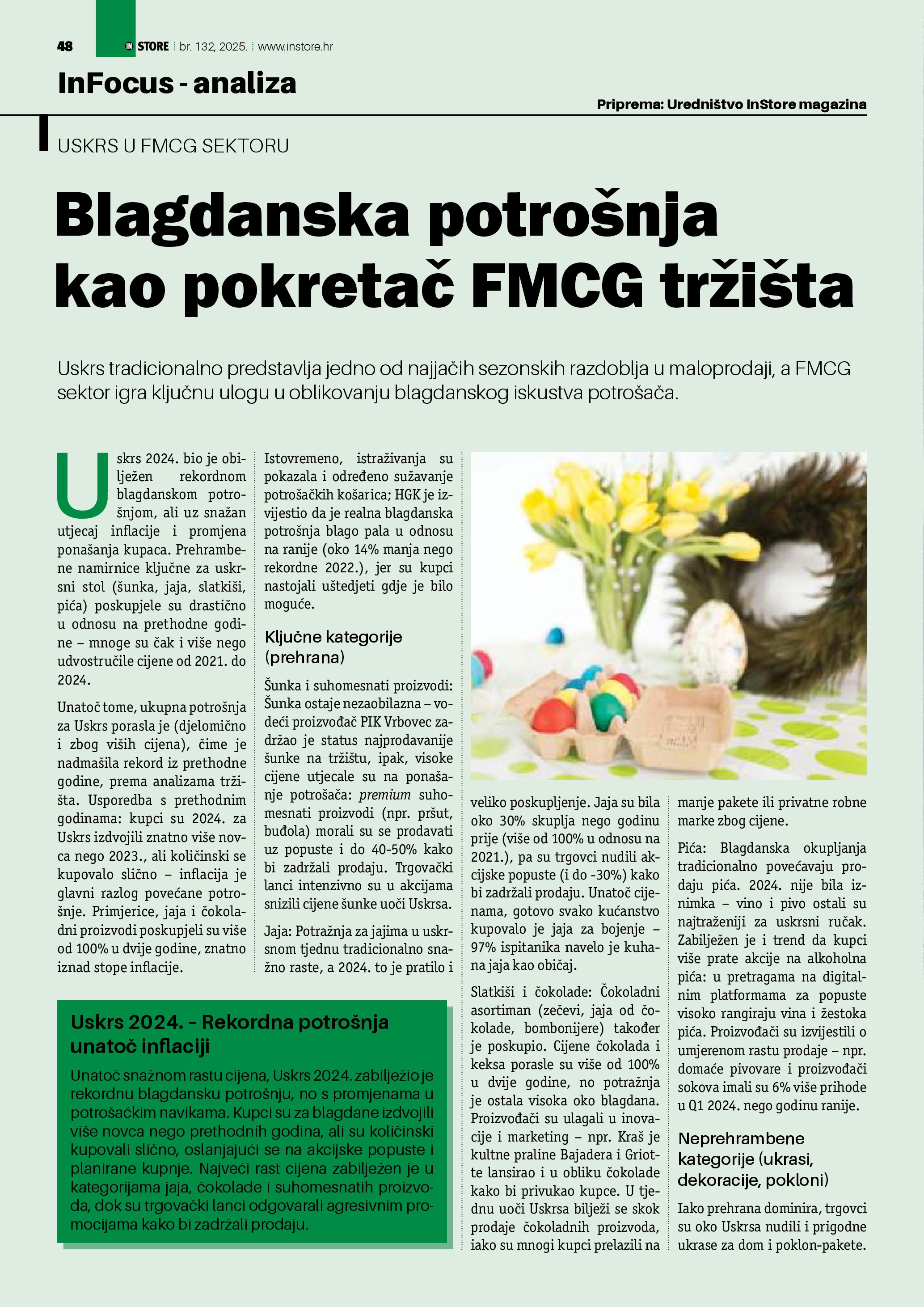 48 IN STORE br. 132, 2025. www.instore.hr

InFocus - analiza

Priprema: Uredništvo InStore magazina

USKRS U FMCG SEKTORU

Blagdanska potrošnja kao pokretač FMCG tržišta

Uskrs tradicionalno predstavlja jedno od najjačih sezonskih razdoblja u maloprodaji, a FMCG sektor igra ključnu ulogu u oblikovanju blagdanskog iskustva potrošača.

Uskrs 2024. bio je obilježen rekordnom blagdanskom potrošnjom, ali uz snažan utjecaj inflacije i promjena ponašanja kupaca. Prehrambene namirnice ključne za uskrsni stol (šunka, jaja, slatkiši, pića) poskupjele su drastično u odnosu na prethodne godine – mnoge su čak i više nego udvostručile cijene od 2021. do 2024.

Unatoč tome, ukupna potrošnja za Uskrs porasla je (djelomično i zbog viših cijena), čime je nadmašila rekord iz prethodne godine, prema analizama tržišta. Usporedba s prethodnim godinama: kupci su 2024. za Uskrs izdvojili znatno više novca nego 2023., ali količinski se kupovalo slično – inflacija je glavni razlog povećane potrošnje. Primjerice, jaja i čokoladni proizvodi poskupjeli su više od 100% u dvije godine, znatno iznad stope inflacije.

Istovremeno, istraživanja su pokazala i određeno sužavanje potrošačkih košarica; HGK je izvijestio da je realna blagdanska potrošnja blago pala u odnosu na ranije (oko 14% manja nego rekordne 2022.), jer su kupci nastojali uštedjeti gdje je bilo moguće.

Ključne kategorije (prehrana)

Šunka i suhomesnati proizvodi: Šunka ostaje nezaobilazna – vodeći proizvođač PIK Vrbovec zadržao je status najprodavanije šunke na tržištu, ipak, visoke cijene utjecale su na ponašanje potrošača: premium suhomesnati proizvodi (npr. pršut, buđola) morali su se prodavati uz popuste i do 40-50% kako bi zadržali prodaju. Trgovački lanci intenzivno su u akcijama snizili cijene šunke uoči Uskrsa.

Jaja: Potražnja za jajima u uskrsnom tjednu tradicionalno snažno raste, a 2024. to je pratilo i veliko poskupljenje. Jaja su bila oko 30% skuplja nego godinu prije (više od 100% u odnosu na 2021.), pa su trgovci nudili akcijske popuste (i do -30%) kako bi zadržali prodaju. Unatoč cijenama, gotovo svako kućanstvo kupovalo je jaja za bojenje – 97% ispitanika navelo je kuhana jaja kao običaj.

Slatkiši i čokolade: Čokoladni asortiman (zečevi, jaja od čokolade, bombonijere) također je poskupio. Cijene čokolada i keksa porasle su više od 100% u dvije godine, no potražnja je ostala visoka oko blagdana. Proizvođači su ulagali u inovacije i marketing – npr. Kraš je kultne praline Bajadera i Griotte lansirao i u obliku čokolade kako bi privukao kupce. U tjednu uoči Uskrsa bilježi se skok prodaje čokoladnih proizvoda, iako su mnogi kupci prelazili na manje pakete ili privatne robne marke zbog cijene.

Pića: Blagdanska okupljanja tradicionalno povećavaju prodaju pića. 2024. nije bila iznimka – vino i pivo ostali su najtraženiji za uskrsni ručak. Zabilježen je i trend da kupci više prate akcije na alkoholna pića: u pretragama na digitalnim platformama za popuste visoko rangiraju vina i žestoka pića. Proizvođači su izvijestili o umjerenom rastu prodaje – npr. domaće pivovare i proizvođači sokova imali su 6% više prihode u Q1 2024. nego godinu ranije.

Neprehrambene kategorije (ukrasi, dekoracije, pokloni)

Iako prehrana dominira, trgovci su oko Uskrsa nudili i prigodne ukrase za dom i poklon-pakete.

Uskrs 2024. - Rekordna potrošnja unatoč inflaciji

Unatoč snažnom rastu cijena, Uskrs 2024. zabilježio je rekordnu blagdansku potrošnju, no s promjenama u potrošačkim navikama. Kupci su za blagdane izdvojili više novca nego prethodnih godina, ali su količinski kupovali slično, oslanjajući se na akcijske popuste i planirane kupnje. Najveći rast cijena zabilježen je u kategorijama jaja, čokolade i suhomesnatih proizvoda, dok su trgovački lanci odgovarali agresivnim promocijama kako bi zadržali prodaju.